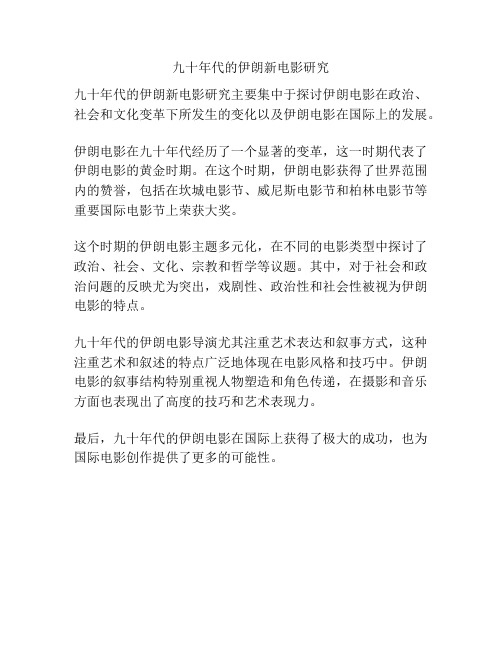 九十年代的伊朗新电影研究

九十年代的伊朗新电影研究主要集中于探讨伊朗电影在政治、社会和文化变革下所发生的变化以及伊朗电影在国际上的发展。

伊朗电影在九十年代经历了一个显著的变革，这一时期代表了伊朗电影的黄金时期。在这个时期，伊朗电影获得了世界范围内的赞誉，包括在坎城电影节、威尼斯电影节和柏林电影节等重要国际电影节上荣获大奖。

这个时期的伊朗电影主题多元化，在不同的电影类型中探讨了政治、社会、文化、宗教和哲学等议题。其中，对于社会和政治问题的反映尤为突出，戏剧性、政治性和社会性被视为伊朗电影的特点。

九十年代的伊朗电影导演尤其注重艺术表达和叙事方式，这种注重艺术和叙述的特点广泛地体现在电影风格和技巧中。伊朗电影的叙事结构特别重视人物塑造和角色传递，在摄影和音乐方面也表现出了高度的技巧和艺术表现力。

最后，九十年代的伊朗电影在国际上获得了极大的成功，也为国际电影创作提供了更多的可能性。